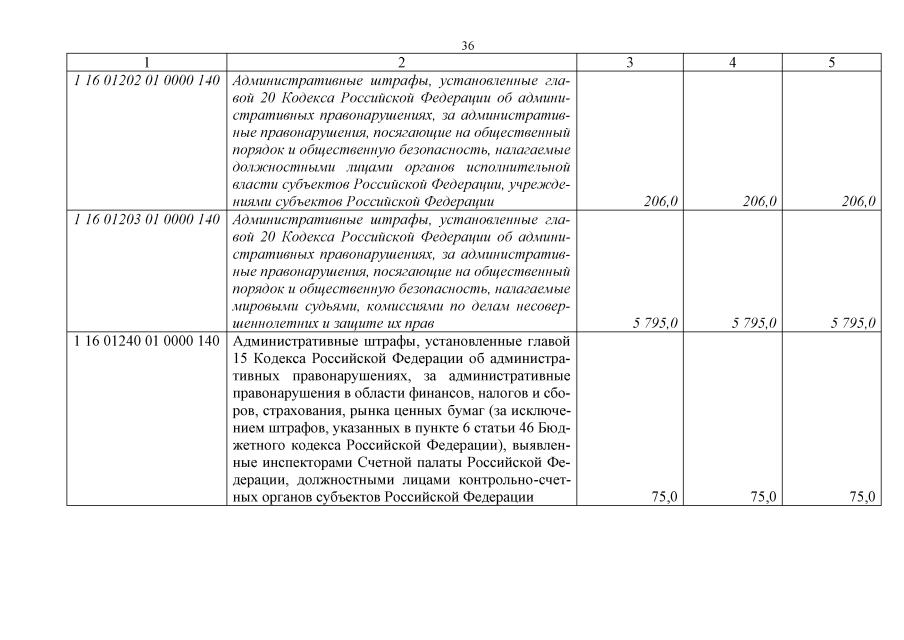 36

| 1 | 2 | 3 | 4 | 5 |
|---|---|---|---|---|
| 1 16 01202 01 0000 140 | Административные штрафы, установленные главой 20 Кодекса Российской Федерации об административных правонарушениях, за административные правонарушения, посягающие на общественный порядок и общественную безопасность, налагаемые должностными лицами органов исполнительной власти субъектов Российской Федерации, учреждениями субъектов Российской Федерации | 206,0 | 206,0 | 206,0 |
| 1 16 01203 01 0000 140 | Административные штрафы, установленные главой 20 Кодекса Российской Федерации об административных правонарушениях, за административные правонарушения, посягающие на общественный порядок и общественную безопасность, налагаемые мировыми судьями, комиссиями по делам несовершеннолетних и защите их прав | 5 795,0 | 5 795,0 | 5 795,0 |
| 1 16 01240 01 0000 140 | Административные штрафы, установленные главой 15 Кодекса Российской Федерации об административных правонарушениях, за административные правонарушения в области финансов, налогов и сборов, страхования, рынка ценных бумаг (за исключением штрафов, указанных в пункте 6 статьи 46 Бюджетного кодекса Российской Федерации), выявленные инспекторами Счетной палаты Российской Федерации, должностными лицами контрольно-счетных органов субъектов Российской Федерации | 75,0 | 75,0 | 75,0 |